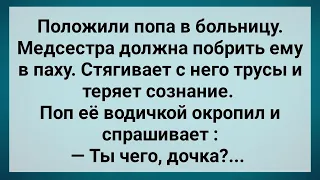 Положили попа в больницу. Медсестра должна побрить ему в паху. Стягивает с него трусы и теряет сознание.
Поп её водичкой окропил и спрашивает :
— Ты чего, дочка?...